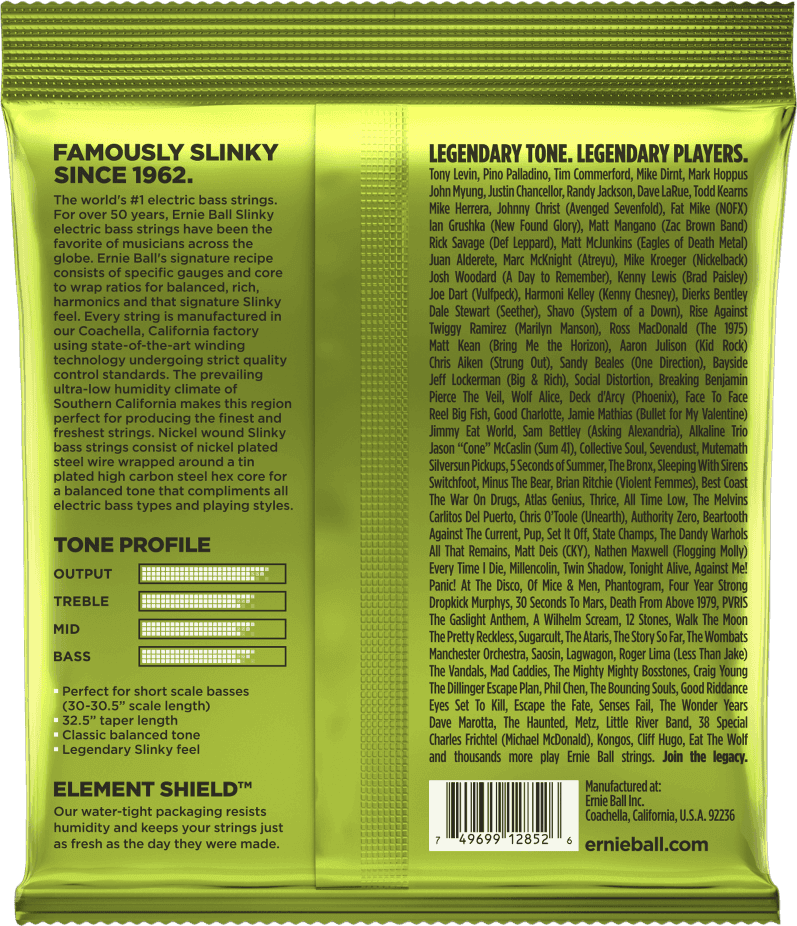 FAMOUSLY SLINKY SINCE 1962.

The world's #1 electric bass strings. For over 50 years, Ernie Ball Slinky electric bass strings have been the favorite of musicians across the globe. Ernie Ball's signature recipe consists of specific gauges and core to wrap ratios for balanced, rich, harmonics and that signature Slinky feel. Every string is manufactured in our Coachella, California factory using state-of-the-art winding technology undergoing strict quality control standards. The prevailing ultra-low humidity climate of Southern California makes this region perfect for producing the finest and freshest strings. Nickel wound Slinky bass strings consist of nickel plated steel wire wrapped around a tin plated high carbon steel hex core for a balanced tone that compliments all electric bass types and playing styles.

TONE PROFILE

OUTPUT
TREBLE
MID
BASS

Perfect for short scale basses (30-30.5" scale length)
32.5" taper length
Classic balanced tone
Legendary Slinky feel

ELEMENT SHIELD™

Our water-tight packaging resists humidity and keeps your strings just as fresh as the day they were made.

LEGENDARY TONE. LEGENDARY PLAYERS.

Tony Levin, Pino Palladino, Tim Commerford, Mike Dirnt, Mark Hoppus John Myung, Justin Chancellor, Randy Jackson, Dave LaRue, Todd Kearns Mike Herrera, Johnny Christ (Avenged Sevenfold), Fat Mike (NOFX) Ian Grushka (New Found Glory), Matt Mangano (Zac Brown Band) Rick Savage (Def Leppard), Matt McJunkins (Eagles of Death Metal) Juan Alderete, Marc McKnight (Atreyu), Mike Kroeger (Nickelback) Josh Woodard (A Day to Remember), Kenny Lewis (Brad Paisley) Joe Dart (Vulfpeck), Harmoni Kelley (Kenny Chesney), Dierks Bentley Dale Stewart (Seether), Shavo (System of a Down), Rise Against Twiggy Ramirez (Marilyn Manson), Ross MacDonald (The 1975) Matt Kean (Bring Me the Horizon), Aaron Julison (Kid Rock) Chris Aiken (Strung Out), Sandy Beales (One Direction), Bayside Jeff Lockerman (Big & Rich), Social Distortion, Breaking Benjamin Pierce The Veil, Wolf Alice, Deck d'Arcy (Phoenix), Face To Face Reel Big Fish, Good Charlotte, Jamie Mathias (Bullet for My Valentine) Jimmy Eat World, Sam Bettley (Asking Alexandria), Alkaline Trio Jason "Cone" McCaslin (Sum 41), Collective Soul, Sevendust, Mutemath Silversun Pickups, 5 Seconds of Summer, The Bronx, Sleeping With Sirens Switchfoot, Minus The Bear, Brian Ritchie (Violent Femmes), Best Coast The War On Drugs, Atlas Genius, Thrice, All Time Low, The Melvins Carlitos Del Puerto, Chris O'Toole (Unearth), Authority Zero, Beartooth Against The Current, Pup, Set It Off, State Champs, The Dandy Warhols All That Remains, Matt Deis (CKY), Nathen Maxwell (Flogging Molly) Every Time I Die, Millencolin, Twin Shadow, Tonight Alive, Against Me! Panic! At The Disco, Of Mice & Men, Phantogram, Four Year Strong Dropkick Murphys, 30 Seconds To Mars, Death From Above 1979, PVRIS The Gaslight Anthem, A Wilhelm Scream, 12 Stones, Walk The Moon The Pretty Reckless, Sugarcult, The Ataris, The Story So Far, The Wombats Manchester Orchestra, Saosin, Lagwagon, Roger Lima (Less Than Jake) The Vandals, Mad Caddies, The Mighty Mighty Bosstones, Craig Young The Dillinger Escape Plan, Phil Chen, The Bouncing Souls, Good Riddance Eyes Set To Kill, Escape the Fate, Senses Fail, The Wonder Years Dave Marotta, The Haunted, Metz, Little River Band, 38 Special Charles Frichtel (Michael McDonald), Kongos, Cliff Hugo, Eat The Wolf and thousands more play Ernie Ball strings. Join the legacy.

7 49699 12852 6

Manufactured at:
Ernie Ball Inc.
Coachella, California, U.S.A. 92236

ernieball.com